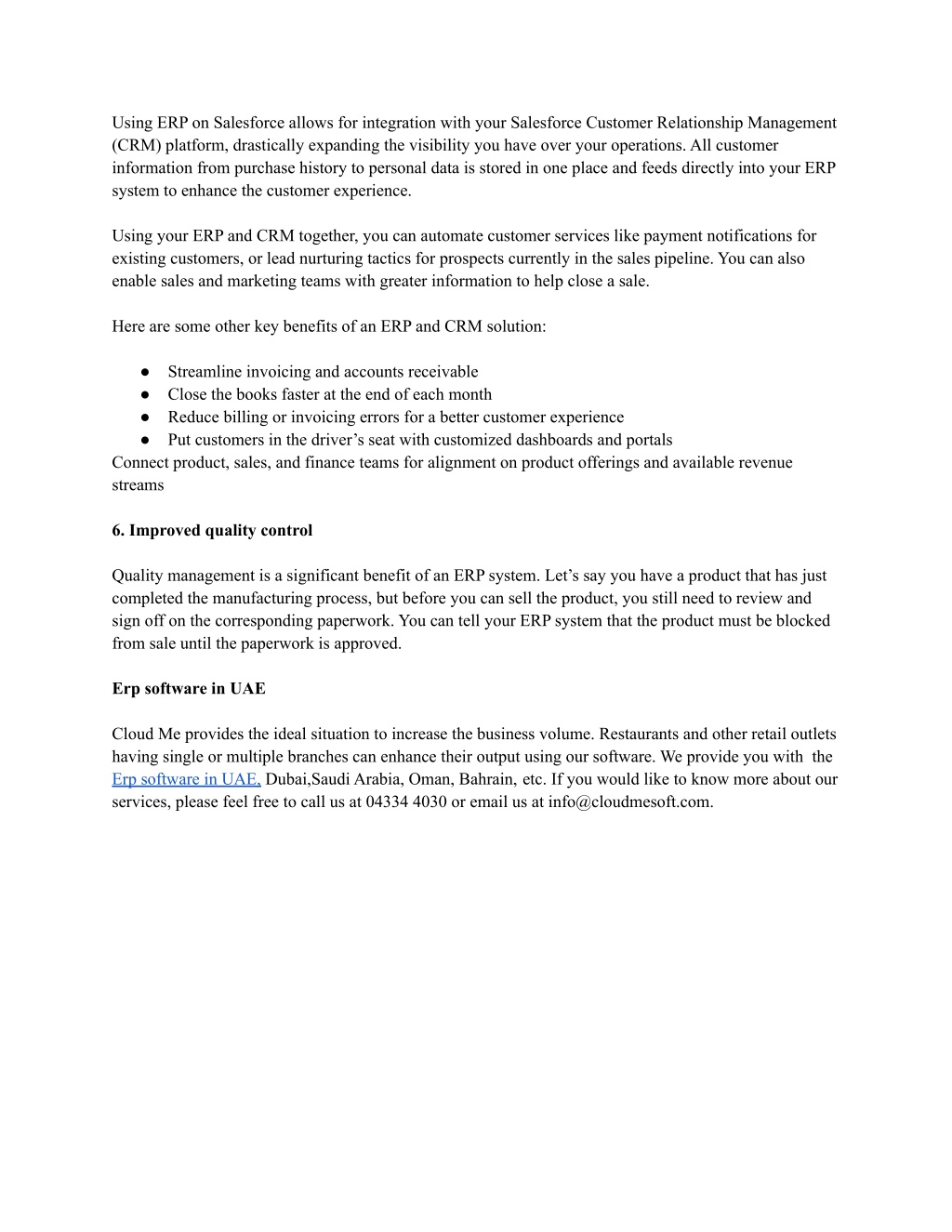 Using ERP on Salesforce allows for integration with your Salesforce Customer Relationship Management (CRM) platform, drastically expanding the visibility you have over your operations. All customer information from purchase history to personal data is stored in one place and feeds directly into your ERP system to enhance the customer experience.

Using your ERP and CRM together, you can automate customer services like payment notifications for existing customers, or lead nurturing tactics for prospects currently in the sales pipeline. You can also enable sales and marketing teams with greater information to help close a sale.

Here are some other key benefits of an ERP and CRM solution:

● Streamline invoicing and accounts receivable
● Close the books faster at the end of each month
● Reduce billing or invoicing errors for a better customer experience
● Put customers in the driver's seat with customized dashboards and portals
Connect product, sales, and finance teams for alignment on product offerings and available revenue streams

6. Improved quality control

Quality management is a significant benefit of an ERP system. Let's say you have a product that has just completed the manufacturing process, but before you can sell the product, you still need to review and sign off on the corresponding paperwork. You can tell your ERP system that the product must be blocked from sale until the paperwork is approved.

Erp software in UAE

Cloud Me provides the ideal situation to increase the business volume. Restaurants and other retail outlets having single or multiple branches can enhance their output using our software. We provide you with the Erp software in UAE, Dubai,Saudi Arabia, Oman, Bahrain, etc. If you would like to know more about our services, please feel free to call us at 04334 4030 or email us at info@cloudmesoft.com.